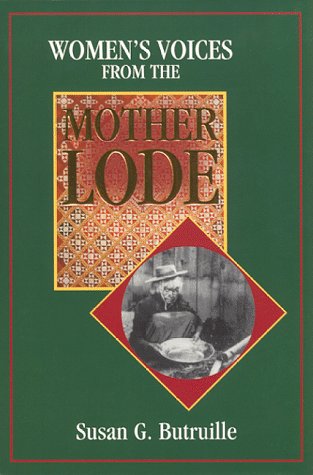 WOMEN'S VOICES
FROM THE

MOTHER
LODE

Susan G. Butruille